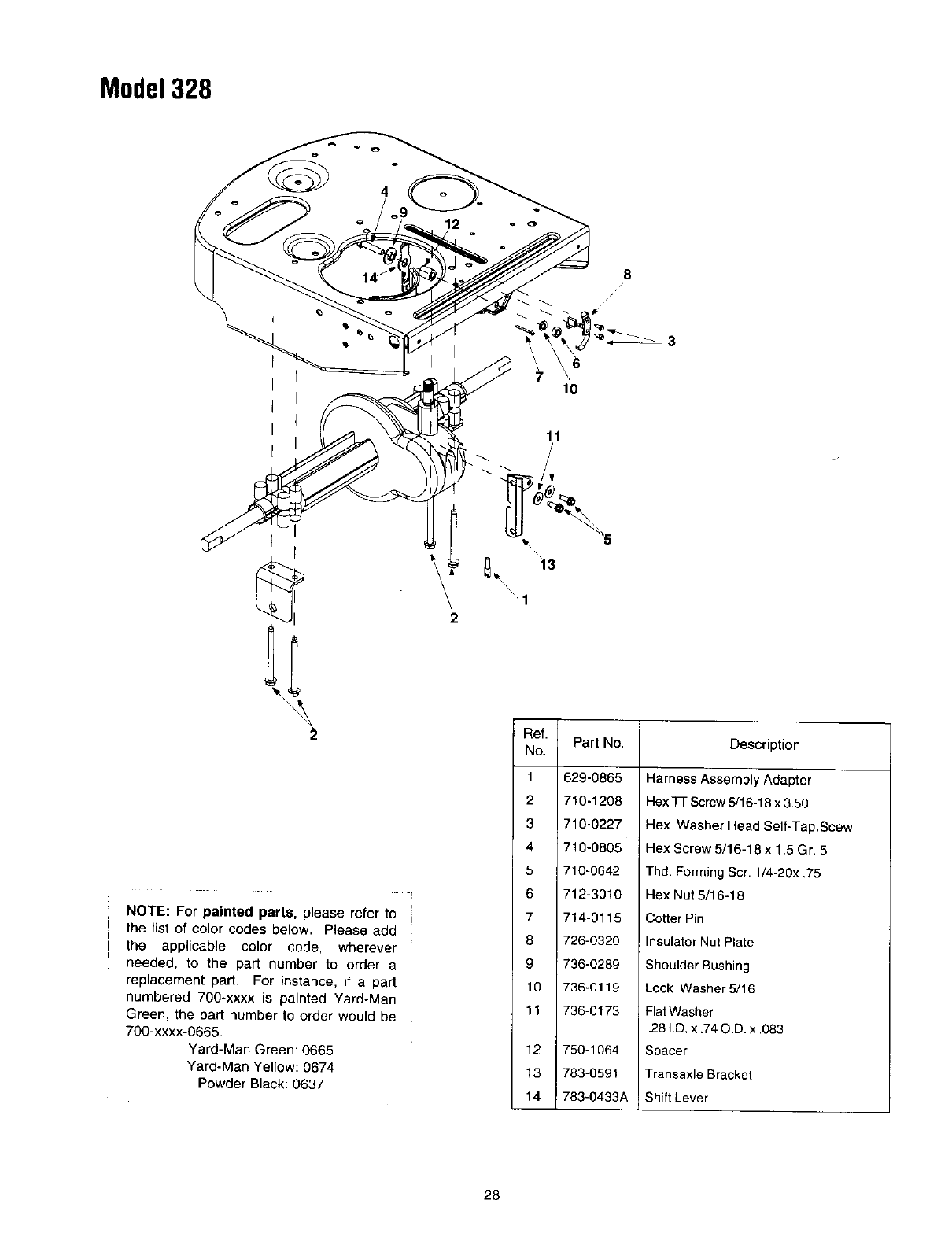 Model 328

4
9
12
14
8
3
6
7
10
11
5
13
1
2
2

NOTE: For painted parts, please refer to the list of color codes below. Please add the applicable color code, wherever needed, to the part number to order a replacement part. For instance, if a part numbered 700-xxxx is painted Yard-Man Green, the part number to order would be 700-xxxx-0665.
Yard-Man Green: 0665
Yard-Man Yellow: 0674
Powder Black: 0637

| Ref. No. | Part No. | Description |
|---|---|---|
| 1 | 629-0865 | Harness Assembly Adapter |
| 2 | 710-1208 | Hex TT Screw 5/16-18 x 3.50 |
| 3 | 710-0227 | Hex Washer Head Self-Tap.Scew |
| 4 | 710-0805 | Hex Screw 5/16-18 x 1.5 Gr. 5 |
| 5 | 710-0642 | Thd. Forming Scr. 1/4-20x .75 |
| 6 | 712-3010 | Hex Nut 5/16-18 |
| 7 | 714-0115 | Cotter Pin |
| 8 | 726-0320 | Insulator Nut Plate |
| 9 | 736-0289 | Shoulder Bushing |
| 10 | 736-0119 | Lock Washer 5/16 |
| 11 | 736-0173 | Flat Washer .28 I.D. x .74 O.D. x .083 |
| 12 | 750-1064 | Spacer |
| 13 | 783-0591 | Transaxle Bracket |
| 14 | 783-0433A | Shift Lever |

28